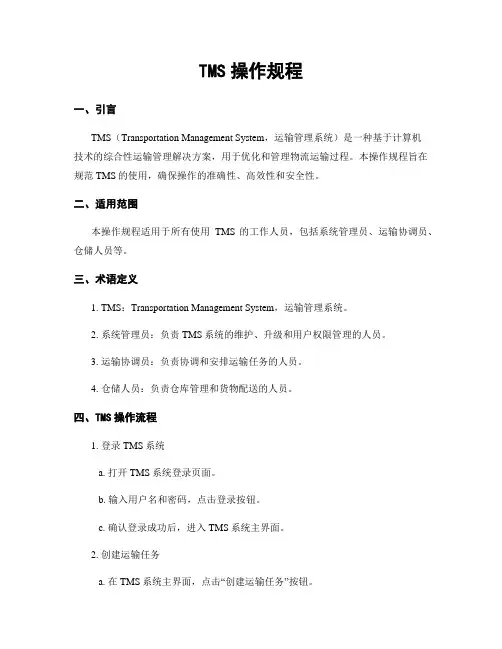 TMS 操作规程

一、引言

TMS（Transportation Management System，运输管理系统）是一种基于计算机技术的综合性运输管理解决方案，用于优化和管理物流运输过程。本操作规程旨在规范 TMS 的使用，确保操作的准确性、高效性和安全性。

二、适用范围

本操作规程适用于所有使用 TMS 的工作人员，包括系统管理员、运输协调员、仓储人员等。

三、术语定义

1. TMS：Transportation Management System，运输管理系统。

2. 系统管理员：负责 TMS 系统的维护、升级和用户权限管理的人员。

3. 运输协调员：负责协调和安排运输任务的人员。

4. 仓储人员：负责仓库管理和货物配送的人员。

四、TMS 操作流程

1. 登录 TMS 系统

a. 打开 TMS 系统登录页面。

b. 输入用户名和密码，点击登录按钮。

c. 确认登录成功后，进入 TMS 系统主界面。

2. 创建运输任务

a. 在 TMS 系统主界面，点击“创建运输任务”按钮。